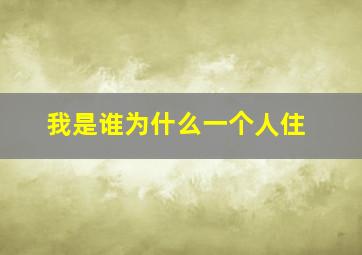 我是谁为什么一个人住